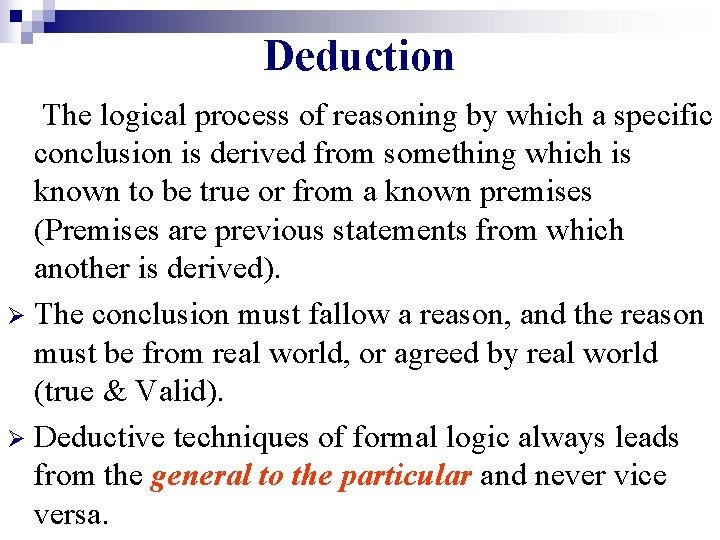 Deduction

The logical process of reasoning by which a specific conclusion is derived from something which is known to be true or from a known premises (Premises are previous statements from which another is derived).

➢ The conclusion must fallow a reason, and the reason must be from real world, or agreed by real world (true & Valid).

➢ Deductive techniques of formal logic always leads from the general to the particular and never vice versa.